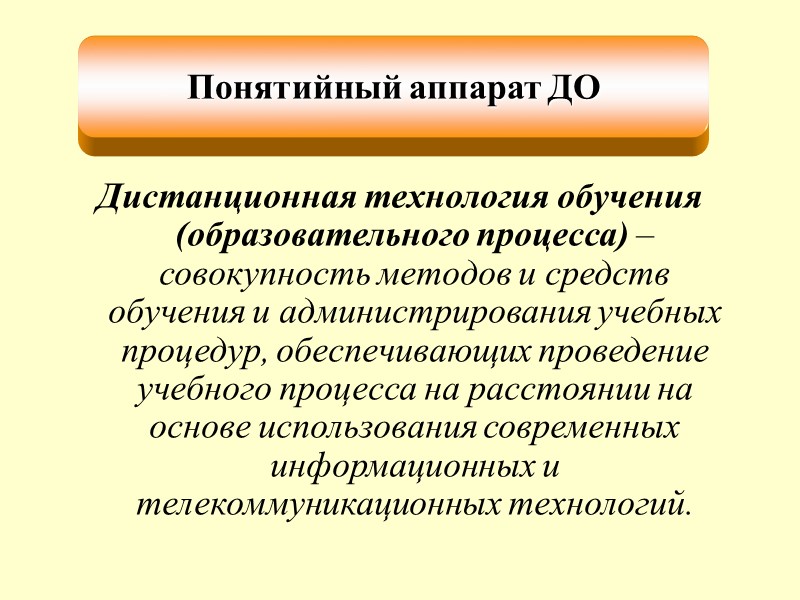 Понятийный аппарат ДО

Дистанционная технология обучения (образовательного процесса) – совокупность методов и средств обучения и администрирования учебных процедур, обеспечивающих проведение учебного процесса на расстоянии на основе использования современных информационных и телекоммуникационных технологий.